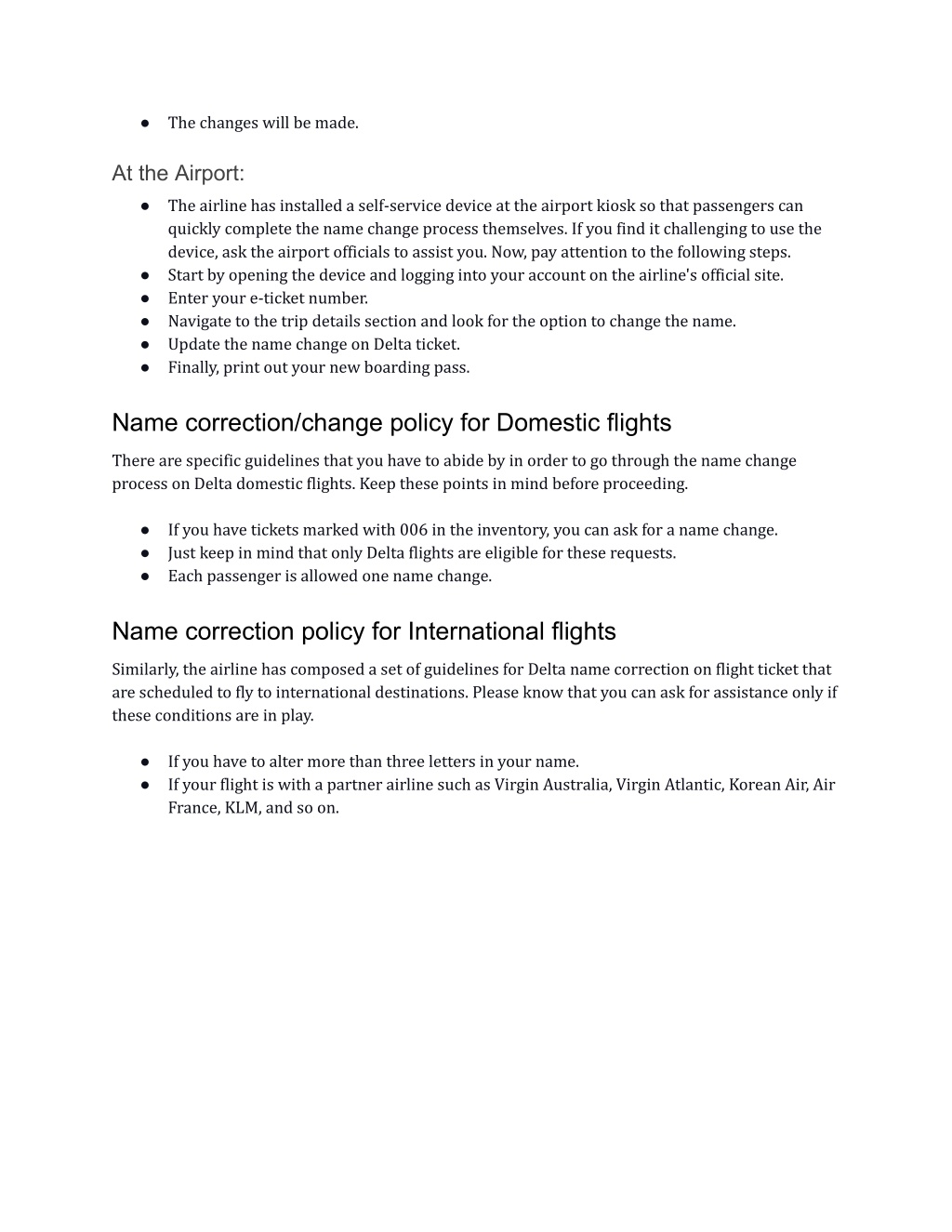 ● The changes will be made.

At the Airport:

● The airline has installed a self-service device at the airport kiosk so that passengers can quickly complete the name change process themselves. If you find it challenging to use the device, ask the airport officials to assist you. Now, pay attention to the following steps.
● Start by opening the device and logging into your account on the airline's official site.
● Enter your e-ticket number.
● Navigate to the trip details section and look for the option to change the name.
● Update the name change on Delta ticket.
● Finally, print out your new boarding pass.

Name correction/change policy for Domestic flights

There are specific guidelines that you have to abide by in order to go through the name change process on Delta domestic flights. Keep these points in mind before proceeding.

● If you have tickets marked with 006 in the inventory, you can ask for a name change.
● Just keep in mind that only Delta flights are eligible for these requests.
● Each passenger is allowed one name change.

Name correction policy for International flights

Similarly, the airline has composed a set of guidelines for Delta name correction on flight ticket that are scheduled to fly to international destinations. Please know that you can ask for assistance only if these conditions are in play.

● If you have to alter more than three letters in your name.
● If your flight is with a partner airline such as Virgin Australia, Virgin Atlantic, Korean Air, Air France, KLM, and so on.